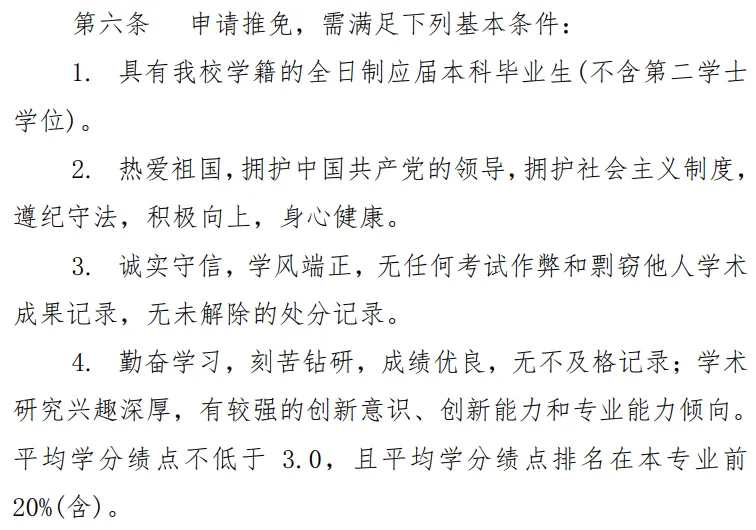 第六条 申请推免，需满足下列基本条件：

1.具有我校学籍的全日制应届本科毕业生(不含第二学士学位)。

2.热爱祖国，拥护中国共产党的领导，拥护社会主义制度，遵纪守法，积极向上，身心健康。

3.诚实守信，学风端正，无任何考试作弊和剽窃他人学术成果记录，无未解除的处分记录。

4.勤奋学习，刻苦钻研，成绩优良，无不及格记录；学术研究兴趣深厚，有较强的创新意识、创新能力和专业能力倾向。平均学分绩点不低于3.0，且平均学分绩点排名在本专业前20%(含)。